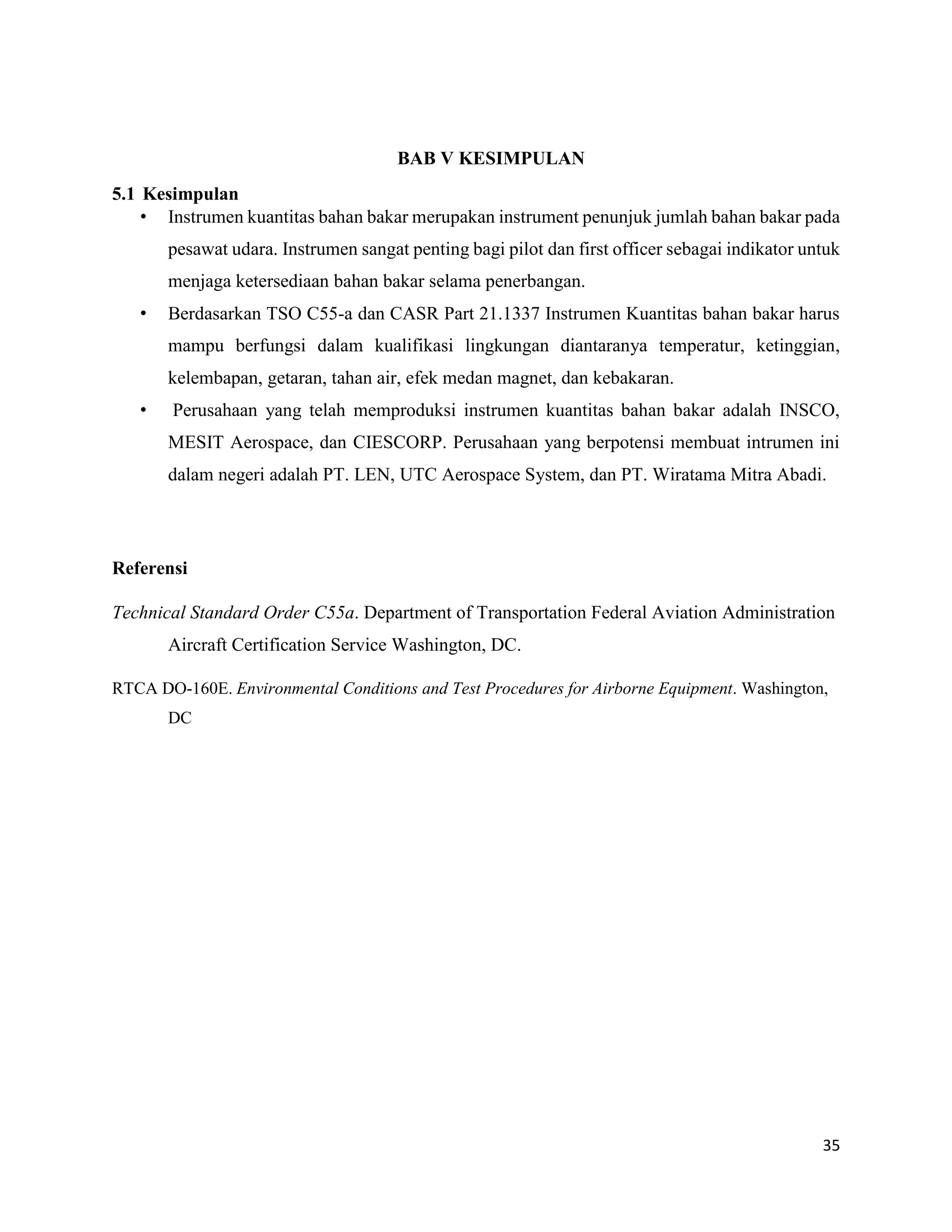 BAB V KESIMPULAN

5.1 Kesimpulan

• Instrumen kuantitas bahan bakar merupakan instrument penunjuk jumlah bahan bakar pada pesawat udara. Instrumen sangat penting bagi pilot dan first officer sebagai indikator untuk menjaga ketersediaan bahan bakar selama penerbangan.

• Berdasarkan TSO C55-a dan CASR Part 21.1337 Instrumen Kuantitas bahan bakar harus mampu berfungsi dalam kualifikasi lingkungan diantaranya temperatur, ketinggian, kelembapan, getaran, tahan air, efek medan magnet, dan kebakaran.

• Perusahaan yang telah memproduksi instrumen kuantitas bahan bakar adalah INSCO, MESIT Aerospace, dan CIESCORP. Perusahaan yang berpotensi membuat intrumen ini dalam negeri adalah PT. LEN, UTC Aerospace System, dan PT. Wiratama Mitra Abadi.

Referensi

Technical Standard Order C55a. Department of Transportation Federal Aviation Administration Aircraft Certification Service Washington, DC.

RTCA DO-160E. Environmental Conditions and Test Procedures for Airborne Equipment. Washington, DC

35